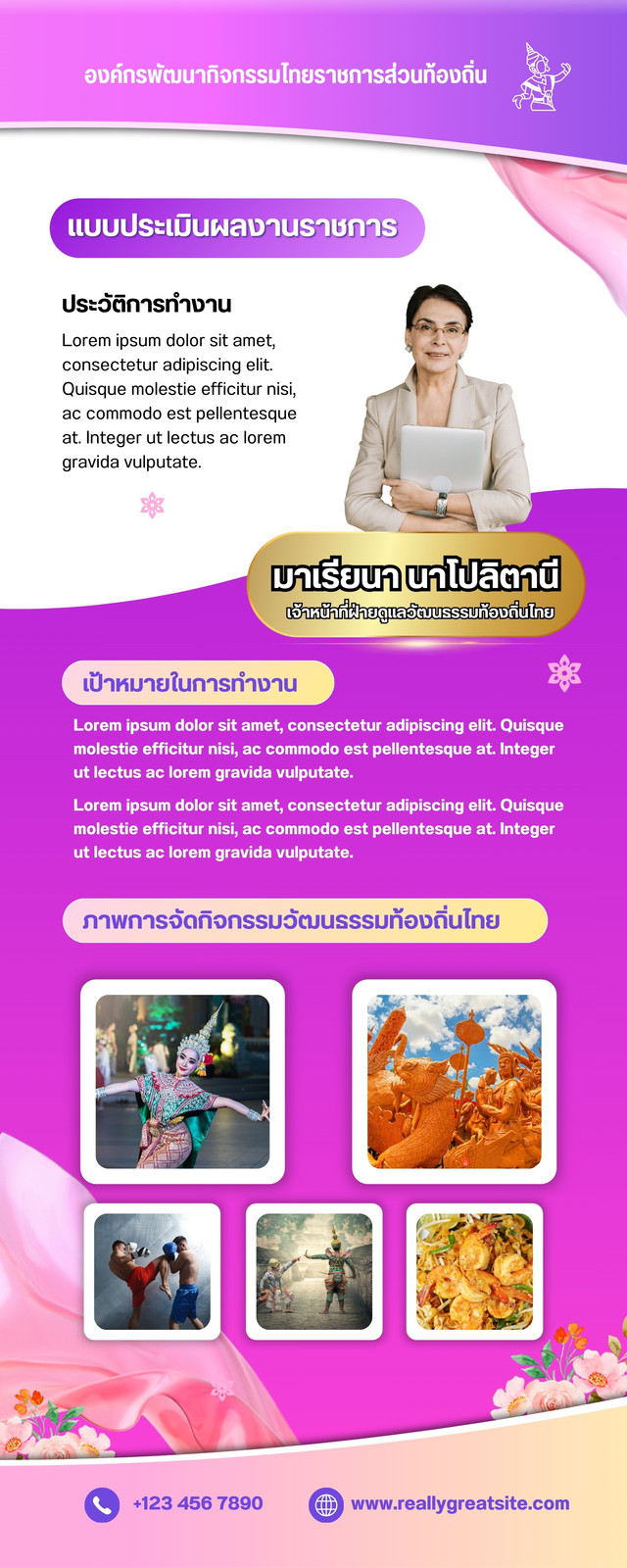 องค์กรพัฒนากิจกรรมไทยราชการส่วนท้องถิ่น

แบบประเมินผลงานราชการ

ประวัติการทำงาน

Lorem ipsum dolor sit amet, consectetur adipiscing elit. Quisque molestie efficitur nisi, ac commodo est pellentesque at. Integer ut lectus ac lorem gravida vulputate.

มาเรียนา นาโปลิตานี

เจ้าหน้าที่ฝ่ายดูแลวัฒนธรรมท้องถิ่นไทย

เป้าหมายในการทำงาน

Lorem ipsum dolor sit amet, consectetur adipiscing elit. Quisque molestie efficitur nisi, ac commodo est pellentesque at. Integer ut lectus ac lorem gravida vulputate.

Lorem ipsum dolor sit amet, consectetur adipiscing elit. Quisque molestie efficitur nisi, ac commodo est pellentesque at. Integer ut lectus ac lorem gravida vulputate.

ภาพการจัดกิจกรรมวัฒนธรรมท้องถิ่นไทย

+123 456 7890

www.reallygreatsite.com